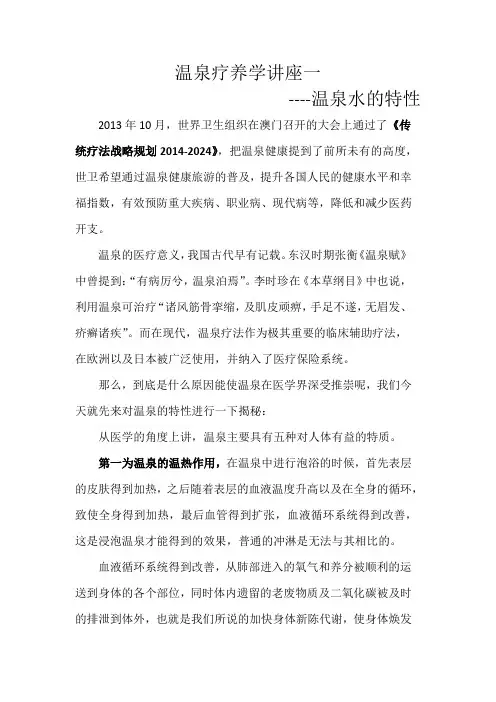 温泉疗养学讲座一

----温泉水的特性

2013 年 10 月，世界卫生组织在澳门召开的大会上通过了《传统疗法战略规划 2014-2024》，把温泉健康提到了前所未有的高度，世卫希望通过温泉健康旅游的普及，提升各国人民的健康水平和幸福指数，有效预防重大疾病、职业病、现代病等，降低和减少医药开支。

温泉的医疗意义，我国古代早有记载。东汉时期张衡《温泉赋》中曾提到：“有病厉兮，温泉泊焉”。李时珍在《本草纲目》中也说，利用温泉可治疗“诸风筋骨挛缩，及肌皮顽痹，手足不遂，无眉发、疥癣诸疾”。而在现代，温泉疗法作为极其重要的临床辅助疗法，在欧洲以及日本被广泛使用，并纳入了医疗保险系统。

那么，到底是什么原因能使温泉在医学界深受推崇呢，我们今天就先来对温泉的特性进行一下揭秘：

从医学的角度上讲，温泉主要具有五种对人体有益的特质。

第一为温泉的温热作用，在温泉中进行泡浴的时候，首先表层的皮肤得到加热，之后随着表层的血液温度升高以及在全身的循环，致使全身得到加热，最后血管得到扩张，血液循环系统得到改善，这是浸泡温泉才能得到的效果，普通的冲淋是无法与其相比的。

血液循环系统得到改善，从肺部进入的氧气和养分被顺利的运送到身体的各个部位，同时体内遗留的老废物质及二氧化碳被及时的排泄到体外，也就是我们所说的加快身体新陈代谢，使身体焕发